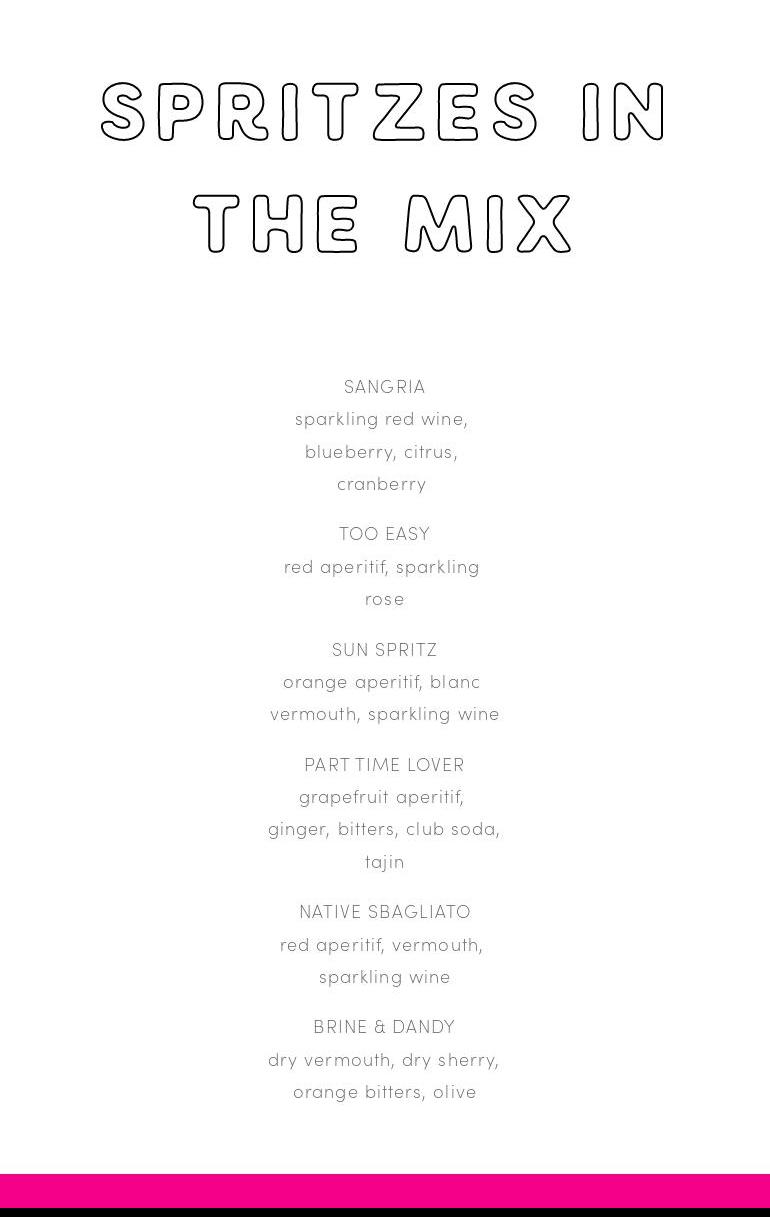 SPRITZES IN THE MIX

SANGRIA
sparkling red wine, blueberry, citrus, cranberry

TOO EASY
red aperitif, sparkling rose

SUN SPRITZ
orange aperitif, blanc vermouth, sparkling wine

PART TIME LOVER
grapefruit aperitif, ginger, bitters, club soda, tajin

NATIVE SBAGLIATO
red aperitif, vermouth, sparkling wine

BRINE & DANDY
dry vermouth, dry sherry, orange bitters, olive